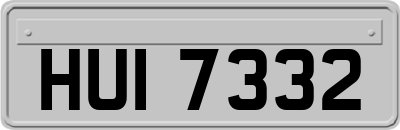 HUI 7332